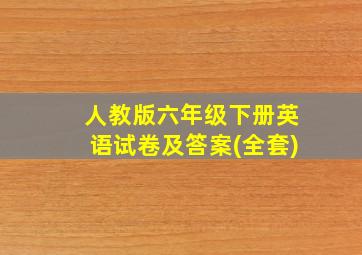 人教版六年级下册英语试卷及答案(全套)